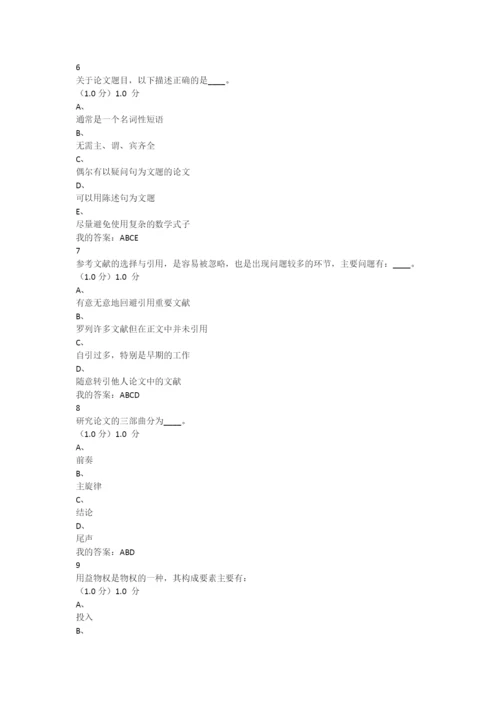 6
关于论文题目，以下描述正确的是____。
（1.0 分）1.0 分
A、
通常是一个名词性短语
B、
无需主、谓、宾齐全
C、
偶尔有以疑问句为文题的论文
D、
可以用陈述句为文题
E、
尽量避免使用复杂的数学式子
我的答案：ABCE
7
参考文献的选择与引用，是容易被忽略，也是出现问题较多的环节，主要问题有：____。
（1.0 分）1.0 分
A、
有意无意地回避引用重要文献
B、
罗列许多文献但在正文中并未引用
C、
自引过多，特别是早期的工作
D、
随意转引他人论文中的文献
我的答案：ABCD
8
研究论文的三部曲分为____。
（1.0 分）1.0 分
A、
前奏
B、
主旋律
C、
结论
D、
尾声
我的答案：ABD
9
用益物权是物权的一种，其构成要素主要有：
（1.0 分）1.0 分
A、
投入
B、